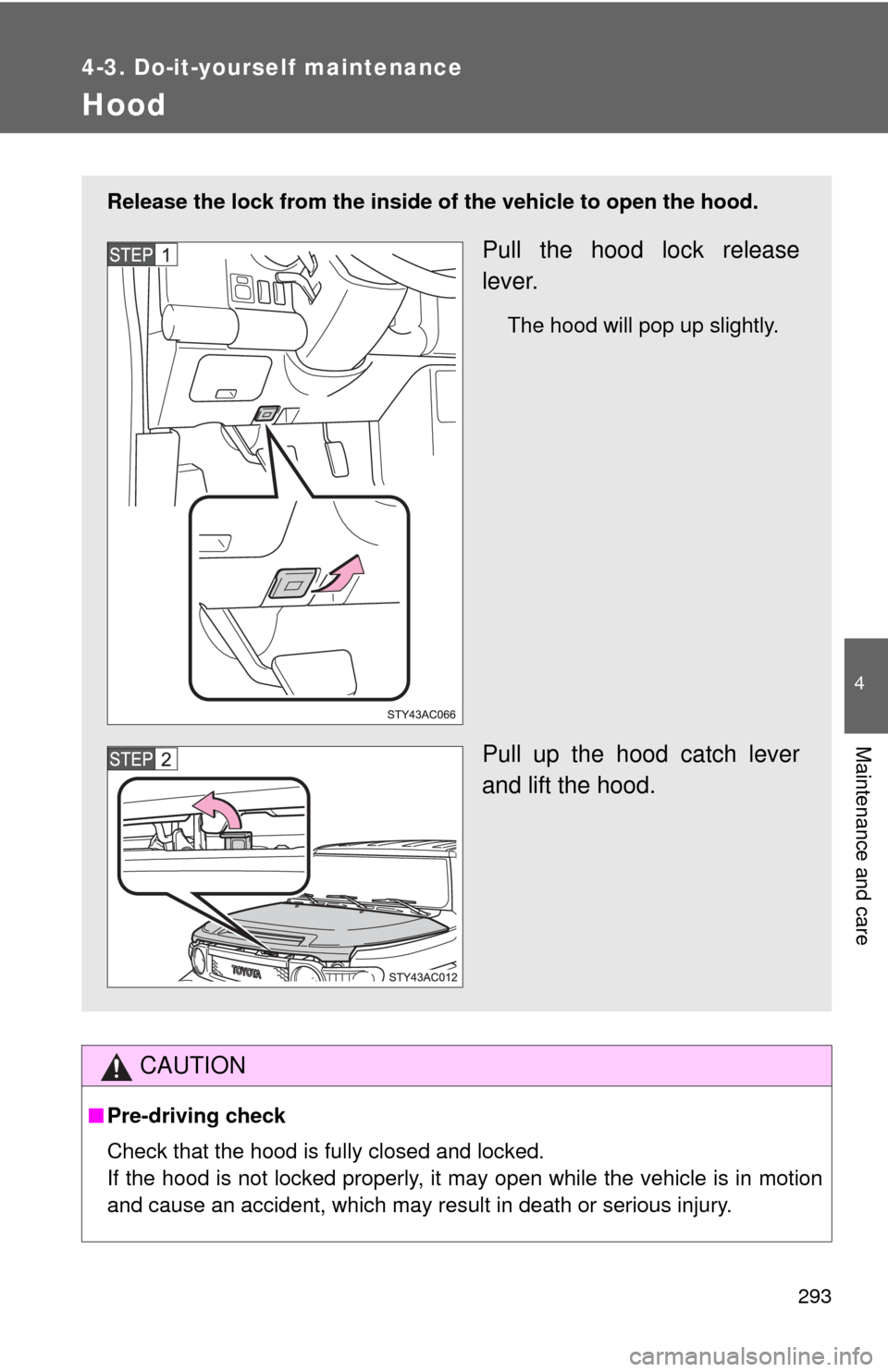 4-3. Do-it-yourself maintenance

Hood

Release the lock from the inside of the vehicle to open the hood.

STEP 1

Pull the hood lock release lever.

The hood will pop up slightly.

STY43AC066

STEP 2

Pull up the hood catch lever and lift the hood.

TOYOTA

STY43AC012

CAUTION

■ Pre-driving check

Check that the hood is fully closed and locked.
If the hood is not locked properly, it may open while the vehicle is in motion and cause an accident, which may result in death or serious injury.

4

Maintenance and care

293

carmanualsonline.info